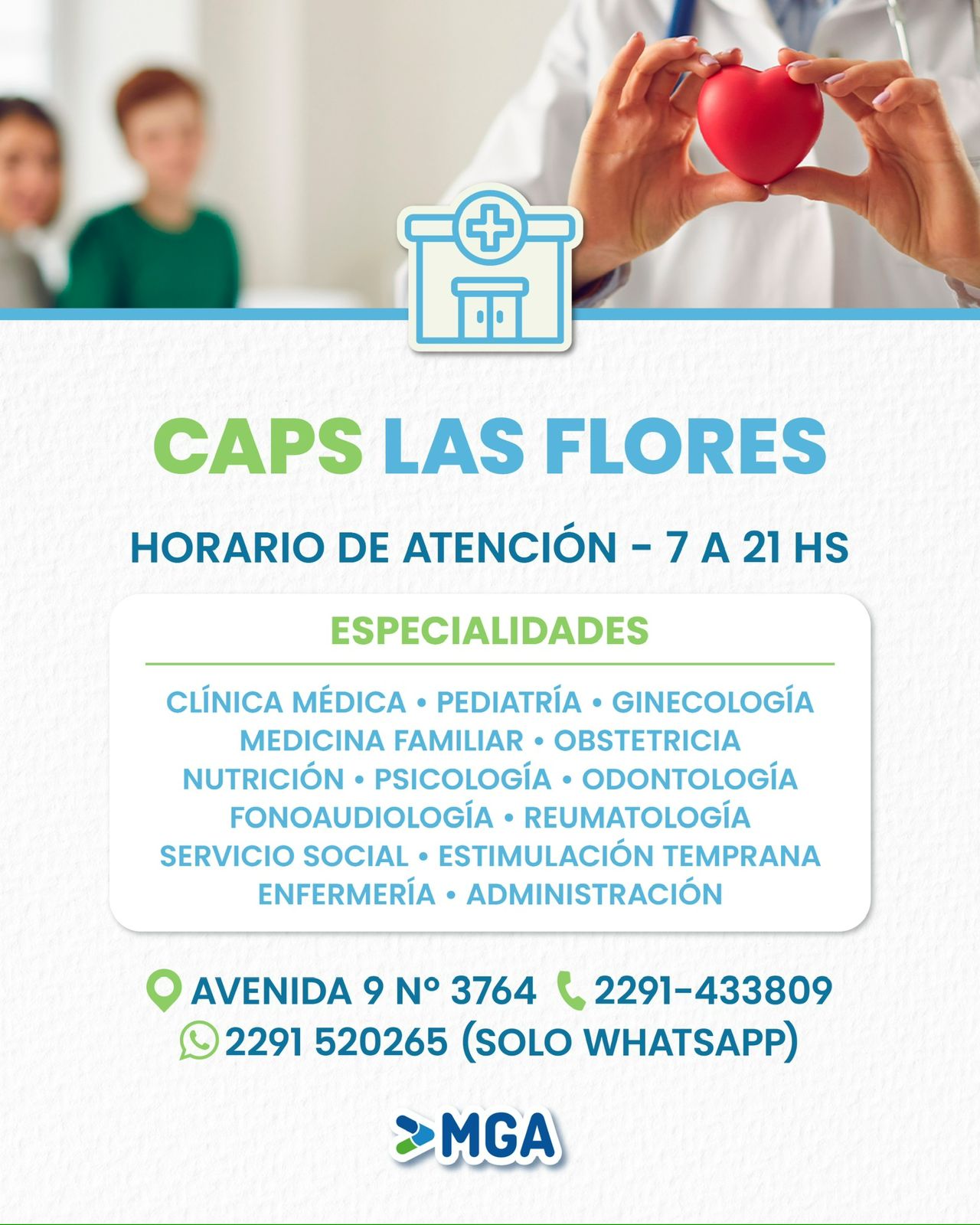 CAPS LAS FLORES

HORARIO DE ATENCIÓN - 7 A 21 HS

ESPECIALIDADES

CLÍNICA MÉDICA • PEDIATRÍA • GINECOLOGÍA
MEDICINA FAMILIAR • OBSTETRICIA
NUTRICIÓN • PSICOLOGÍA • ODONTOLOGÍA
FONOAUDIOLOGÍA • REUMATOLOGÍA
SERVICIO SOCIAL • ESTIMULACIÓN TEMPRANA
ENFERMERÍA • ADMINISTRACIÓN

AVENIDA 9 N° 3764 2291-433809
2291 520265 (SOLO WHATSAPP)

MGA